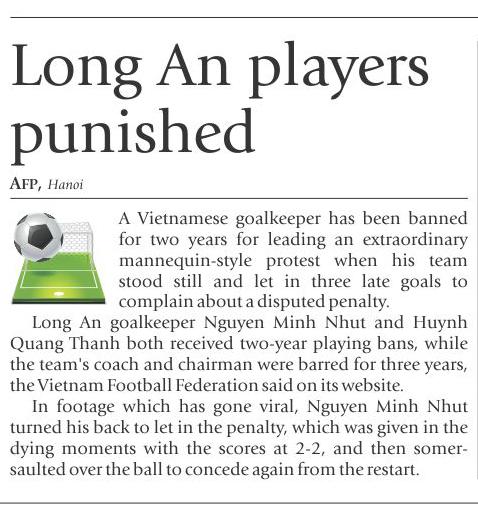 Long An players punished

AFP, Hanoi

A Vietnamese goalkeeper has been banned for two years for leading an extraordinary mannequin-style protest when his team stood still and let in three late goals to complain about a disputed penalty.

Long An goalkeeper Nguyen Minh Nhut and Huynh Quang Thanh both received two-year playing bans, while the team's coach and chairman were barred for three years, the Vietnam Football Federation said on its website.

In footage which has gone viral, Nguyen Minh Nhut turned his back to let in the penalty, which was given in the dying moments with the scores at 2-2, and then somersaulted over the ball to concede again from the restart.